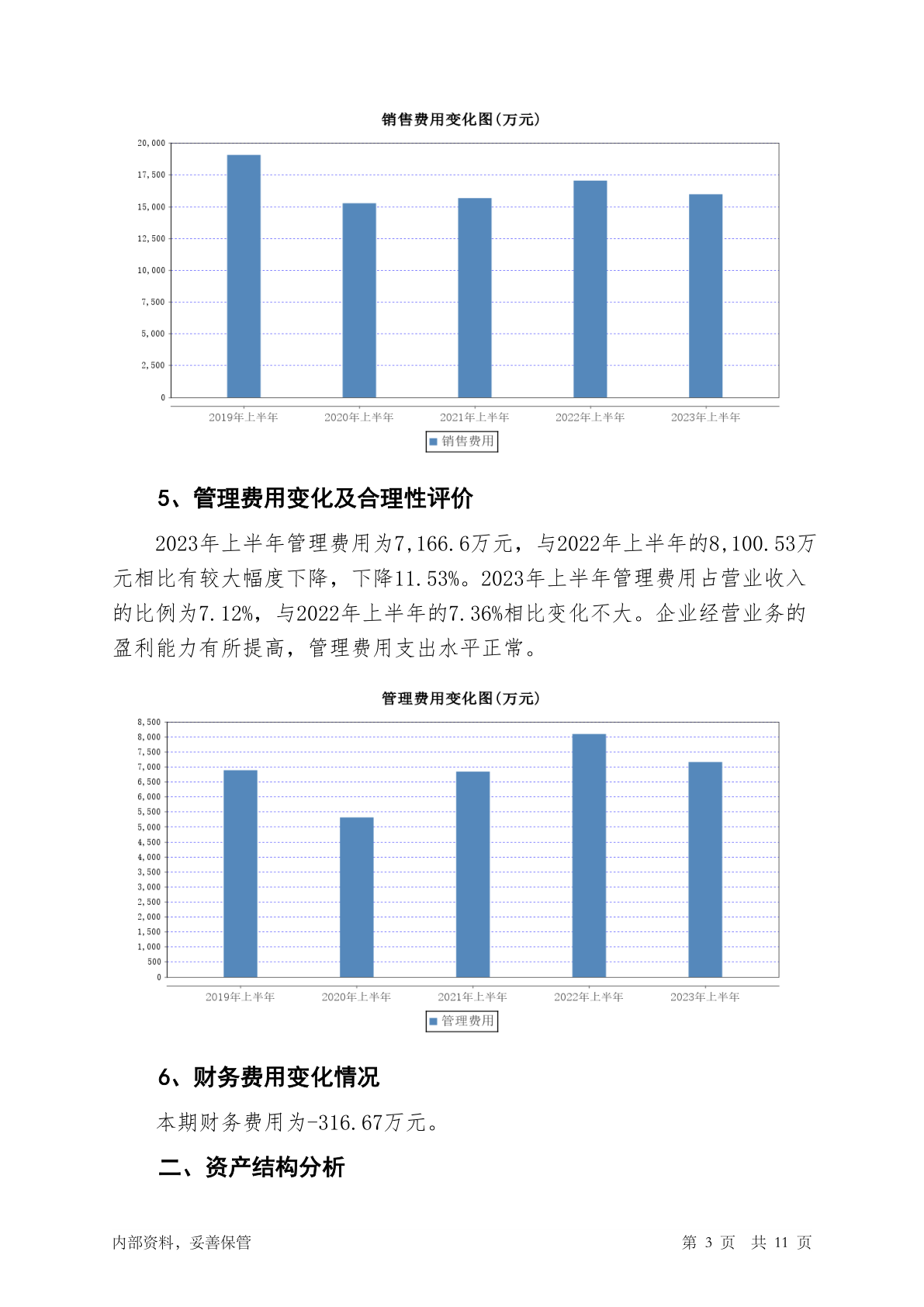 销售费用变化图(万元)

20,000
17,500
15,000
12,500
10,000
7,500
5,000
2,500
0

2019年上半年 2020年上半年 2021年上半年 2022年上半年 2023年上半年

销售费用

5、管理费用变化及合理性评价

2023年上半年管理费用为7,166.6万元，与2022年上半年的8,100.53万元相比有较大幅度下降，下降11.53%。2023年上半年管理费用占营业收入的比例为7.12%，与2022年上半年的7.36%相比变化不大。企业经营业务的盈利能力有所提高，管理费用支出水平正常。

管理费用变化图(万元)

8,500
8,000
7,500
7,000
6,500
6,000
5,500
5,000
4,500
4,000
3,500
3,000
2,500
2,000
1,500
1,000
500
0

2019年上半年 2020年上半年 2021年上半年 2022年上半年 2023年上半年

管理费用

6、财务费用变化情况

本期财务费用为-316.67万元。

二、资产结构分析

内部资料，妥善保管

第 3 页 共 11 页